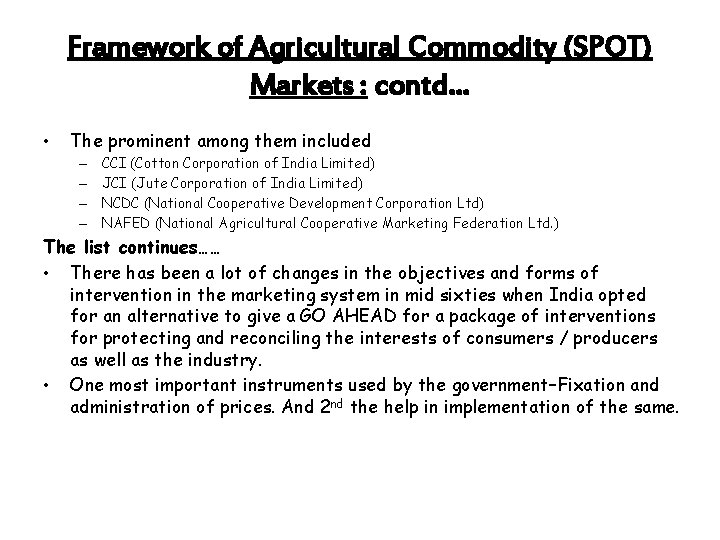 Framework of Agricultural Commodity (SPOT) Markets : contd…

• The prominent among them included
- CCI (Cotton Corporation of India Limited)
- JCI (Jute Corporation of India Limited)
- NCDC (National Cooperative Development Corporation Ltd)
- NAFED (National Agricultural Cooperative Marketing Federation Ltd.)

The list continues……

• There has been a lot of changes in the objectives and forms of intervention in the marketing system in mid sixties when India opted for an alternative to give a GO AHEAD for a package of interventions for protecting and reconciling the interests of consumers / producers as well as the industry.
• One most important instruments used by the government–Fixation and administration of prices. And 2nd the help in implementation of the same.